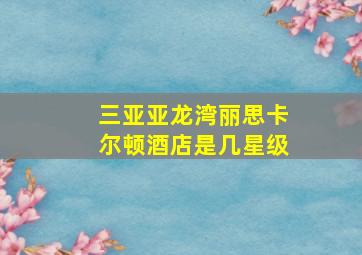 三亚亚龙湾丽思卡尔顿酒店是几星级